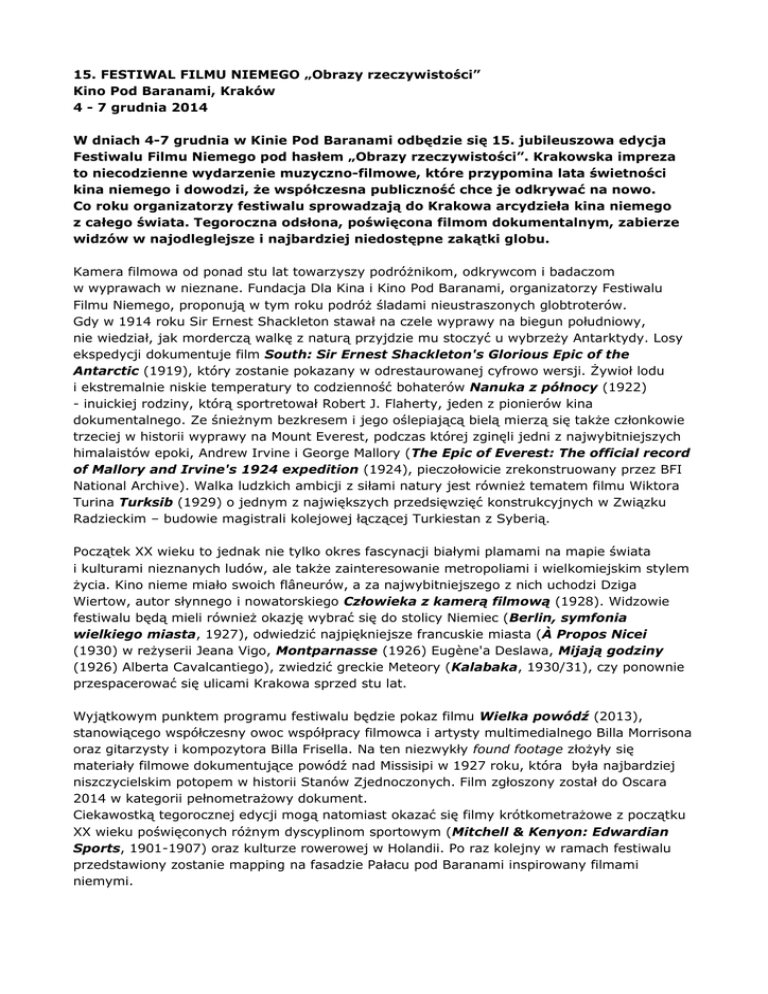 15. FESTIWAL FILMU NIEMEGO „Obrazy rzeczywistości”
Kino Pod Baranami, Kraków
4 - 7 grudnia 2014

W dniach 4-7 grudnia w Kinie Pod Baranami odbędzie się 15. jubileuszowa edycja Festiwalu Filmu Niemego pod hasłem „Obrazy rzeczywistości”. Krakowska impreza to niecodzienne wydarzenie muzyczno-filmowe, które przypomina lata świetności kina niemego i dowodzi, że współczesna publiczność chce je odkrywać na nowo. Co roku organizatorzy festiwalu sprowadzają do Krakowa arcydzieła kina niemego z całego świata. Tegoroczna odsłona, poświęcona filmom dokumentalnym, zabierze widzów w najodleglejsze i najbardziej niedostępne zakątki globu.

Kamera filmowa od ponad stu lat towarzyszy podróżnikom, odkrywcom i badaczom w wyprawach w nieznane. Fundacja Dla Kina i Kino Pod Baranami, organizatorzy Festiwalu Filmu Niemego, proponują w tym roku podróż śladami nieustraszonych globtroterów.
Gdy w 1914 roku Sir Ernest Shackleton stawał na czele wyprawy na biegun południowy, nie wiedział, jak morderczą walkę z naturą przyjdzie mu stoczyć u wybrzeży Antarktydy. Losy ekspedycji dokumentuje film South: Sir Ernest Shackleton's Glorious Epic of the Antarctic (1919), który zostanie pokazany w odrestaurowanej cyfrowo wersji. Żywioł lodu i ekstremalnie niskie temperatury to codzienność bohaterów Nanuka z północy (1922) - inuickiej rodziny, którą sportretował Robert J. Flaherty, jeden z pionierów kina dokumentalnego. Ze śnieżnym bezkresem i jego oślepiającą bielą mierzą się także członkowie trzeciej w historii wyprawy na Mount Everest, podczas której zginęli jedni z najwybitniejszych himalaistów epoki, Andrew Irvine i George Mallory (The Epic of Everest: The official record of Mallory and Irvine's 1924 expedition (1924), pieczołowicie zrekonstruowany przez BFI National Archive). Walka ludzkich ambicji z siłami natury jest również tematem filmu Wiktora Turina Turksib (1929) o jednym z największych przedsięwzięć konstrukcyjnych w Związku Radzieckim – budowie magistrali kolejowej łączącej Turkiestan z Syberią.

Początek XX wieku to jednak nie tylko okres fascynacji białymi plamami na mapie świata i kulturami nieznanych ludów, ale także zainteresowanie metropoliami i wielkomiejskim stylem życia. Kino nieme miało swoich flâneurów, a za najwybitniejszego z nich uchodzi Dziga Wiertow, autor słynnego i nowatorskiego Człowieka z kamerą filmową (1928). Widzowie festiwalu będą mieli również okazję wybrać się do stolicy Niemiec (Berlin, symfonia wielkiego miasta, 1927), odwiedzić najpiękniejsze francuskie miasta (À Propos Nicei (1930) w reżyserii Jeana Vigo, Montparnasse (1926) Eugène'a Deslawa, Mijają godziny (1926) Alberta Cavalcantiego), zwiedzić greckie Meteory (Kalabaka, 1930/31), czy ponownie przespacerować się ulicami Krakowa sprzed stu lat.

Wyjątkowym punktem programu festiwalu będzie pokaz filmu Wielka powódź (2013), stanowiącego współczesny owoc współpracy filmowca i artysty multimedialnego Billa Morrisona oraz gitarzysty i kompozytora Billa Frisella. Na ten niezwykły found footage złożyły się materiały filmowe dokumentujące powódź nad Missisipi w 1927 roku, która była najbardziej niszczycielskim potopem w historii Stanów Zjednoczonych. Film zgłoszony został do Oscara 2014 w kategorii pełnometrażowy dokument.
Ciekawostką tegorocznej edycji mogą natomiast okazać się filmy krótkometrażowe z początku XX wieku poświęconych różnym dyscyplinom sportowym (Mitchell & Kenyon: Edwardian Sports, 1901-1907) oraz kulturze rowerowej w Holandii. Po raz kolejny w ramach festiwalu przedstawiony zostanie mapping na fasadzie Pałacu pod Baranami inspirowany filmami niemymi.